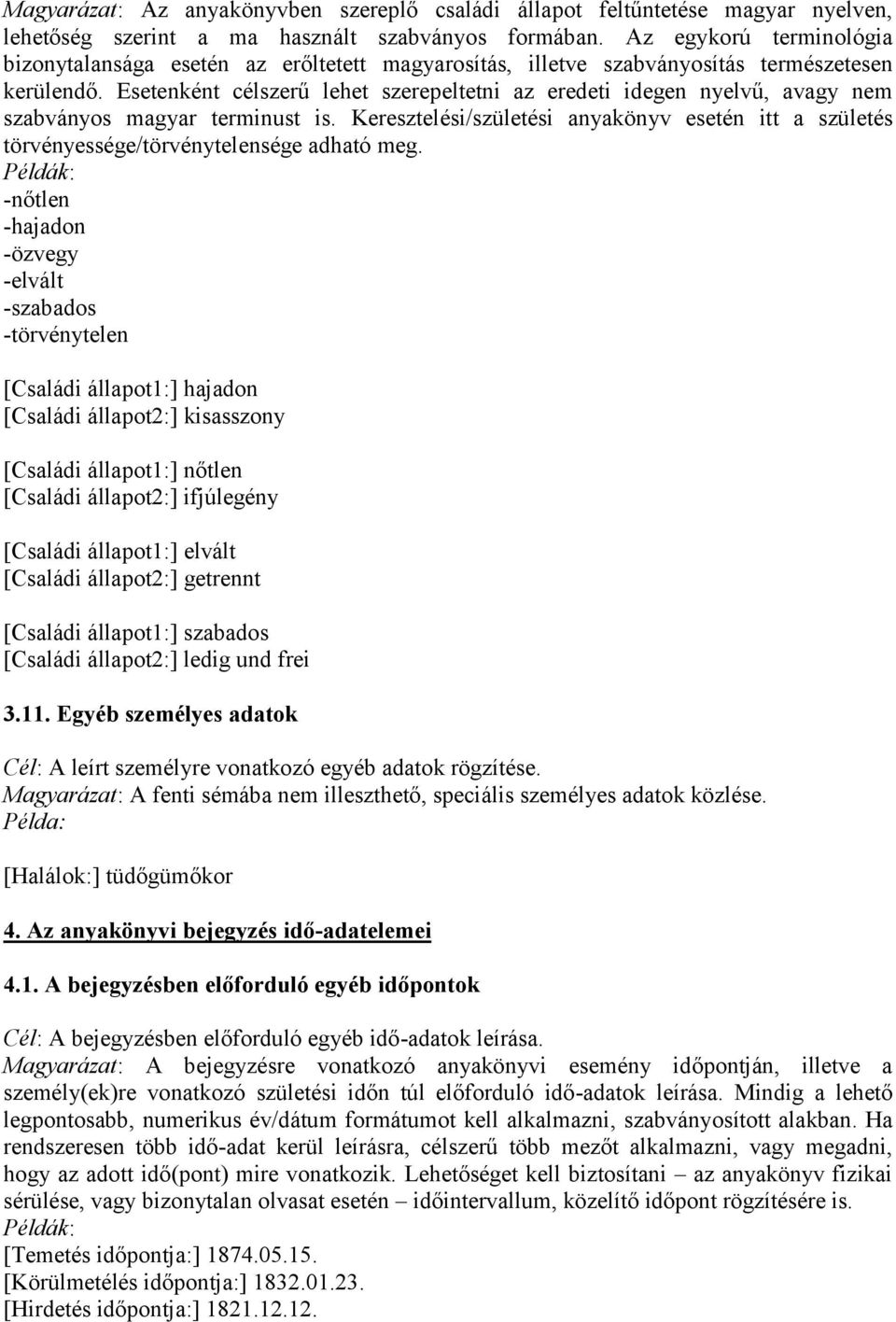 Magyarázat: Az anyakönyvben szereplő családi állapot feltűntetése magyar nyelven, lehetőség szerint a ma használt szabványos formában. Az egykorú terminológia bizonytalansága esetén az erőltetett magyarosítás, illetve szabványosítás természetesen kerülendő. Esetenként célszerű lehet szerepeltetni az eredeti idegen nyelvű, avagy nem szabványos magyar terminust is. Keresztelési/születési anyakönyv esetén itt a születés törvényessége/törvénytelensége adható meg.
Példák:
-nőtlen
-hajadon
-özvegy
-elvált
-szabados
-törvénytelen

[Családi állapot1:] hajadon
[Családi állapot2:] kisasszony

[Családi állapot1:] nőtlen
[Családi állapot2:] ifjúlegény

[Családi állapot1:] elvált
[Családi állapot2:] getrennt

[Családi állapot1:] szabados
[Családi állapot2:] ledig und frei

3.11. Egyéb személyes adatok

Cél: A leírt személyre vonatkozó egyéb adatok rögzítése.
Magyarázat: A fenti sémába nem illeszthető, speciális személyes adatok közlése.
Példa:

[Halálok:] tüdőgümőkor

4. Az anyakönyvi bejegyzés idő-adatelemei

4.1. A bejegyzésben előforduló egyéb időpontok

Cél: A bejegyzésben előforduló egyéb idő-adatok leírása.
Magyarázat: A bejegyzésre vonatkozó anyakönyvi esemény időpontján, illetve a személy(ek)re vonatkozó születési időn túl előforduló idő-adatok leírása. Mindig a lehető legpontosabb, numerikus év/dátum formátumot kell alkalmazni, szabványosított alakban. Ha rendszeresen több idő-adat kerül leírásra, célszerű több mezőt alkalmazni, vagy megadni, hogy az adott idő(pont) mire vonatkozik. Lehetőséget kell biztosítani – az anyakönyv fizikai sérülése, vagy bizonytalan olvasat esetén – időintervallum, közelítő időpont rögzítésére is.
Példák:
[Temetés időpontja:] 1874.05.15.
[Körülmetélés időpontja:] 1832.01.23.
[Hirdetés időpontja:] 1821.12.12.